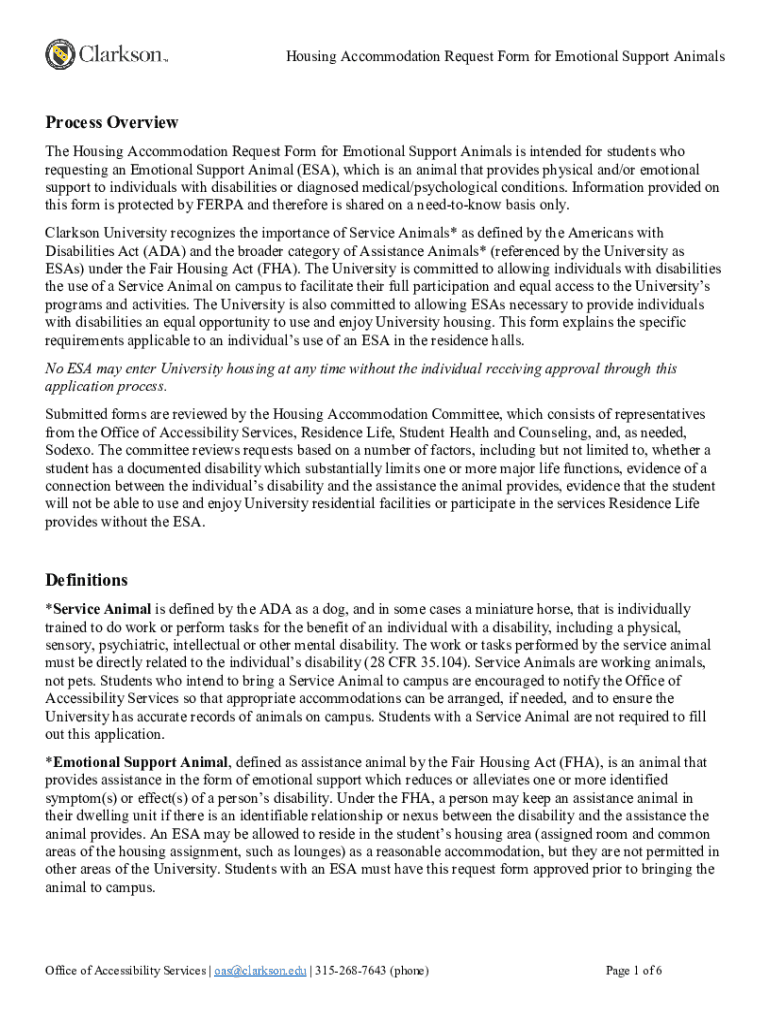 Clarkson

Housing Accommodation Request Form for Emotional Support Animals

Process Overview

The Housing Accommodation Request Form for Emotional Support Animals is intended for students who requesting an Emotional Support Animal (ESA), which is an animal that provides physical and/or emotional support to individuals with disabilities or diagnosed medical/psychological conditions. Information provided on this form is protected by FERPA and therefore is shared on a need-to-know basis only.

Clarkson University recognizes the importance of Service Animals* as defined by the Americans with Disabilities Act (ADA) and the broader category of Assistance Animals* (referenced by the University as ESAs) under the Fair Housing Act (FHA). The University is committed to allowing individuals with disabilities the use of a Service Animal on campus to facilitate their full participation and equal access to the University's programs and activities. The University is also committed to allowing ESAs necessary to provide individuals with disabilities an equal opportunity to use and enjoy University housing. This form explains the specific requirements applicable to an individual's use of an ESA in the residence halls.

No ESA may enter University housing at any time without the individual receiving approval through this application process.

Submitted forms are reviewed by the Housing Accommodation Committee, which consists of representatives from the Office of Accessibility Services, Residence Life, Student Health and Counseling, and, as needed, Sodexo. The committee reviews requests based on a number of factors, including but not limited to, whether a student has a documented disability which substantially limits one or more major life functions, evidence of a connection between the individual's disability and the assistance the animal provides, evidence that the student will not be able to use and enjoy University residential facilities or participate in the services Residence Life provides without the ESA.

Definitions

*Service Animal is defined by the ADA as a dog, and in some cases a miniature horse, that is individually trained to do work or perform tasks for the benefit of an individual with a disability, including a physical, sensory, psychiatric, intellectual or other mental disability. The work or tasks performed by the service animal must be directly related to the individual's disability (28 CFR 35.104). Service Animals are working animals, not pets. Students who intend to bring a Service Animal to campus are encouraged to notify the Office of Accessibility Services so that appropriate accommodations can be arranged, if needed, and to ensure the University has accurate records of animals on campus. Students with a Service Animal are not required to fill out this application.

*Emotional Support Animal, defined as assistance animal by the Fair Housing Act (FHA), is an animal that provides assistance in the form of emotional support which reduces or alleviates one or more identified symptom(s) or effect(s) of a person's disability. Under the FHA, a person may keep an assistance animal in their dwelling unit if there is an identifiable relationship or nexus between the disability and the assistance the animal provides. An ESA may be allowed to reside in the student's housing area (assigned room and common areas of the housing assignment, such as lounges) as a reasonable accommodation, but they are not permitted in other areas of the University. Students with an ESA must have this request form approved prior to bringing the animal to campus.

Office of Accessibility Services | oas@clarkson.edu | 315-268-7643 (phone)

Page 1 of 6